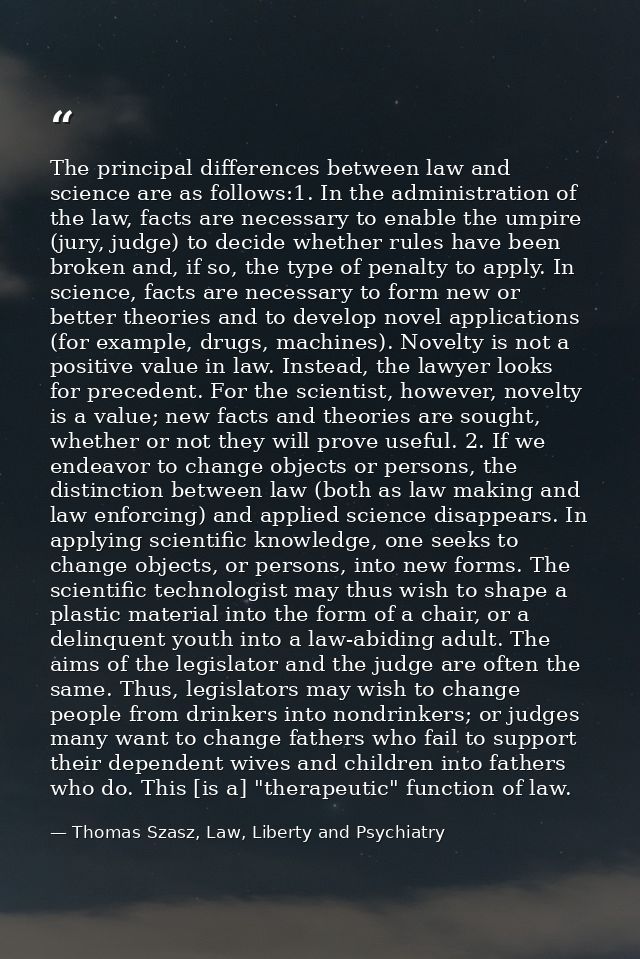 “

The principal differences between law and science are as follows:1. In the administration of the law, facts are necessary to enable the umpire (jury, judge) to decide whether rules have been broken and, if so, the type of penalty to apply. In science, facts are necessary to form new or better theories and to develop novel applications (for example, drugs, machines). Novelty is not a positive value in law. Instead, the lawyer looks for precedent. For the scientist, however, novelty is a value; new facts and theories are sought, whether or not they will prove useful. 2. If we endeavor to change objects or persons, the distinction between law (both as law making and law enforcing) and applied science disappears. In applying scientific knowledge, one seeks to change objects, or persons, into new forms. The scientific technologist may thus wish to shape a plastic material into the form of a chair, or a delinquent youth into a law-abiding adult. The aims of the legislator and the judge are often the same. Thus, legislators may wish to change people from drinkers into nondrinkers; or judges many want to change fathers who fail to support their dependent wives and children into fathers who do. This [is a] "therapeutic" function of law.

— Thomas Szasz, Law, Liberty and Psychiatry